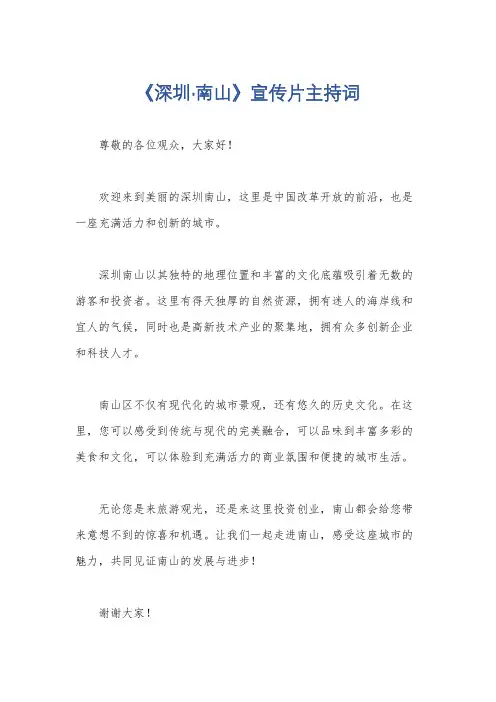 《深圳·南山》宣传片主持词

尊敬的各位观众，大家好！

欢迎来到美丽的深圳南山，这里是中国改革开放的前沿，也是一座充满活力和创新的城市。

深圳南山以其独特的地理位置和丰富的文化底蕴吸引着无数的游客和投资者。这里有得天独厚的自然资源，拥有迷人的海岸线和宜人的气候，同时也是高新技术产业的聚集地，拥有众多创新企业和科技人才。

南山区不仅有现代化的城市景观，还有悠久的历史文化。在这里，您可以感受到传统与现代的完美融合，可以品味到丰富多彩的美食和文化，可以体验到充满活力的商业氛围和便捷的城市生活。

无论您是来旅游观光，还是来这里投资创业，南山都会给您带来意想不到的惊喜和机遇。让我们一起走进南山，感受这座城市的魅力，共同见证南山的发展与进步！

谢谢大家！